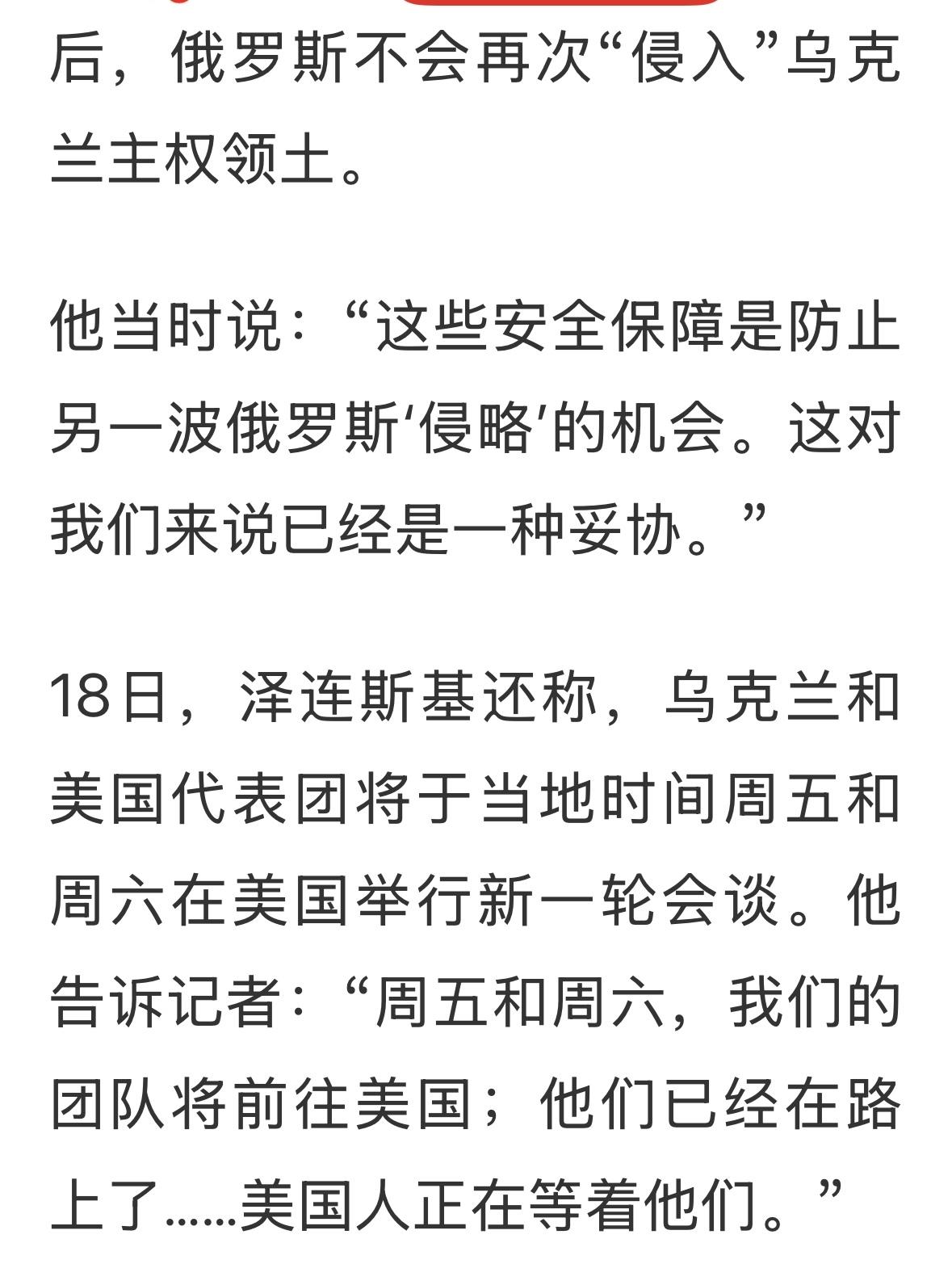 后，俄罗斯不会再次“侵入”乌克兰主权领土。

他当时说：“这些安全保障是防止另一波俄罗斯‘侵略’的机会。这对我们来说已经是一种妥协。”

18日，泽连斯基还称，乌克兰和美国代表团将于当地时间周五和周六在美国举行新一轮会谈。他告诉记者：“周五和周六，我们的团队将前往美国；他们已经在路上了......美国人正在等着他们。”